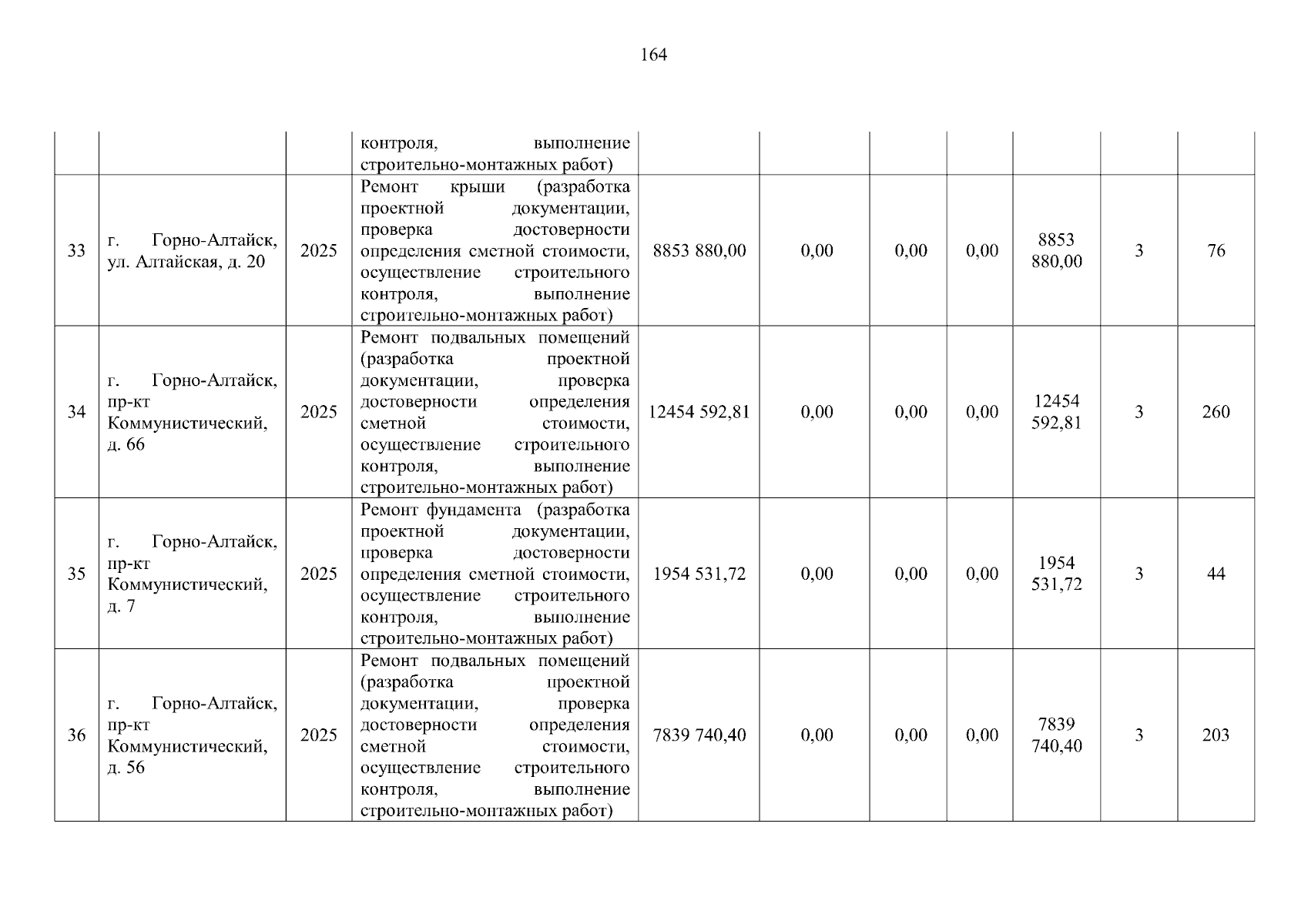 164

|  |  |  |  |  |  |  |  |  |  |  |
|---|---|---|---|---|---|---|---|---|---|---|
|  |  |  | контроля, выполнение строительно-монтажных работ) |  |  |  |  |  |  |  |
| 33 | г. Горно-Алтайск, ул. Алтайская, д. 20 | 2025 | Ремонт крыши (разработка проектной документации, проверка достоверности определения сметной стоимости, осуществление строительного контроля, выполнение строительно-монтажных работ) | 8853 880,00 | 0,00 | 0,00 | 0,00 | 8853 880,00 | 3 | 76 |
| 34 | г. Горно-Алтайск, пр-кт Коммунистический, д. 66 | 2025 | Ремонт подвальных помещений (разработка проектной документации, проверка достоверности определения сметной стоимости, осуществление строительного контроля, выполнение строительно-монтажных работ) | 12454 592,81 | 0,00 | 0,00 | 0,00 | 12454 592,81 | 3 | 260 |
| 35 | г. Горно-Алтайск, пр-кт Коммунистический, д. 7 | 2025 | Ремонт фундамента (разработка проектной документации, проверка достоверности определения сметной стоимости, осуществление строительного контроля, выполнение строительно-монтажных работ) | 1954 531,72 | 0,00 | 0,00 | 0,00 | 1954 531,72 | 3 | 44 |
| 36 | г. Горно-Алтайск, пр-кт Коммунистический, д. 56 | 2025 | Ремонт подвальных помещений (разработка проектной документации, проверка достоверности определения сметной стоимости, осуществление строительного контроля, выполнение строительно-монтажных работ) | 7839 740,40 | 0,00 | 0,00 | 0,00 | 7839 740,40 | 3 | 203 |